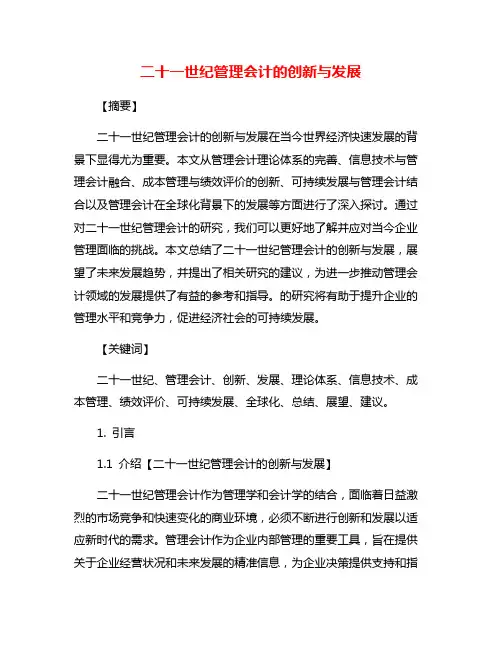 二十一世纪管理会计的创新与发展

【摘要】

二十一世纪管理会计的创新与发展在当今世界经济快速发展的背景下显得尤为重要。本文从管理会计理论体系的完善、信息技术与管理会计融合、成本管理与绩效评价的创新、可持续发展与管理会计结合以及管理会计在全球化背景下的发展等方面进行了深入探讨。通过对二十一世纪管理会计的研究，我们可以更好地了解并应对当今企业管理面临的挑战。本文总结了二十一世纪管理会计的创新与发展，展望了未来发展趋势，并提出了相关研究的建议，为进一步推动管理会计领域的发展提供了有益的参考和指导。的研究将有助于提升企业的管理水平和竞争力，促进经济社会的可持续发展。

【关键词】

二十一世纪、管理会计、创新、发展、理论体系、信息技术、成本管理、绩效评价、可持续发展、全球化、总结、展望、建议。

1. 引言

1.1 介绍【二十一世纪管理会计的创新与发展】

二十一世纪管理会计作为管理学和会计学的结合，面临着日益激烈的市场竞争和快速变化的商业环境，必须不断进行创新和发展以适应新时代的需求。管理会计作为企业内部管理的重要工具，旨在提供关于企业经营状况和未来发展的精准信息，为企业决策提供支持和指